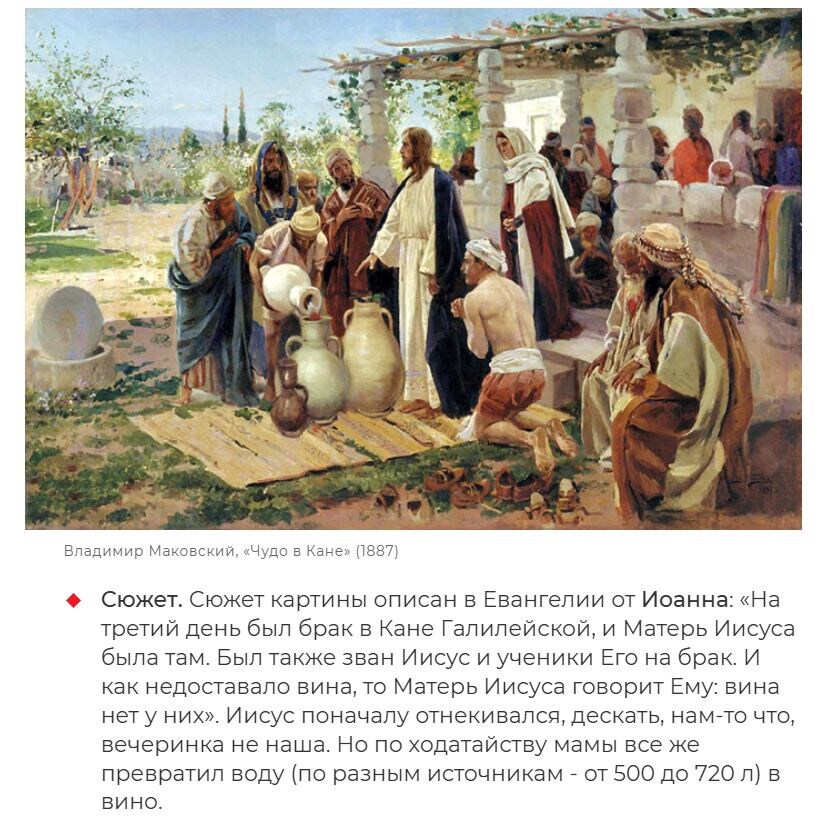 Владимир Маковский, «Чудо в Кане» (1887)

◆ Сюжет. Сюжет картины описан в Евангелии от Иоанна: «На третий день был брак в Кане Галилейской, и Матерь Иисуса была там. Был также зван Иисус и ученики Его на брак. И как недоставало вина, то Матерь Иисуса говорит Ему: вина нет у них». Иисус поначалу отнекивался, дескать, нам-то что, вечеринка не наша. Но по ходатайству мамы все же превратил воду (по разным источникам - от 500 до 720 л) в вино.